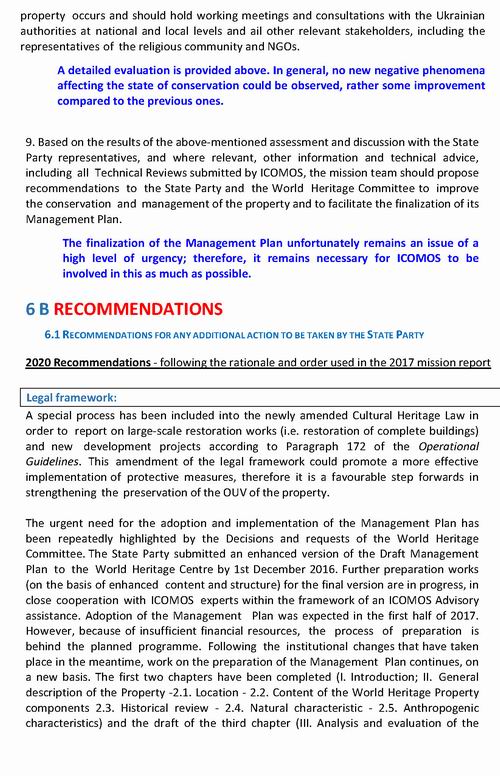 property occurs and should hold working meetings and consultations with the Ukrainian authorities at national and local levels and ail other relevant stakeholders, including the representatives of the religious community and NGOs.

A detailed evaluation is provided above. In general, no new negative phenomena affecting the state of conservation could be observed, rather some improvement compared to the previous ones.

9. Based on the results of the above-mentioned assessment and discussion with the State Party representatives, and where relevant, other information and technical advice, including all Technical Reviews submitted by ICOMOS, the mission team should propose recommendations to the State Party and the World Heritage Committee to improve the conservation and management of the property and to facilitate the finalization of its Management Plan.

The finalization of the Management Plan unfortunately remains an issue of a high level of urgency; therefore, it remains necessary for ICOMOS to be involved in this as much as possible.

6 B RECOMMENDATIONS

6.1 RECOMMENDATIONS FOR ANY ADDITIONAL ACTION TO BE TAKEN BY THE STATE PARTY

2020 Recommendations - following the rationale and order used in the 2017 mission report

Legal framework:

A special process has been included into the newly amended Cultural Heritage Law in order to report on large-scale restoration works (i.e. restoration of complete buildings) and new development projects according to Paragraph 172 of the Operational Guidelines. This amendment of the legal framework could promote a more effective implementation of protective measures, therefore it is a favourable step forwards in strengthening the preservation of the OUV of the property.

The urgent need for the adoption and implementation of the Management Plan has been repeatedly highlighted by the Decisions and requests of the World Heritage Committee. The State Party submitted an enhanced version of the Draft Management Plan to the World Heritage Centre by 1st December 2016. Further preparation works (on the basis of enhanced content and structure) for the final version are in progress, in close cooperation with ICOMOS experts within the framework of an ICOMOS Advisory assistance. Adoption of the Management Plan was expected in the first half of 2017. However, because of insufficient financial resources, the process of preparation is behind the planned programme. Following the institutional changes that have taken place in the meantime, work on the preparation of the Management Plan continues, on a new basis. The first two chapters have been completed (I. Introduction; II. General description of the Property -2.1. Location - 2.2. Content of the World Heritage Property components 2.3. Historical review - 2.4. Natural characteristic - 2.5. Anthropogenic characteristics) and the draft of the third chapter (III. Analysis and evaluation of the